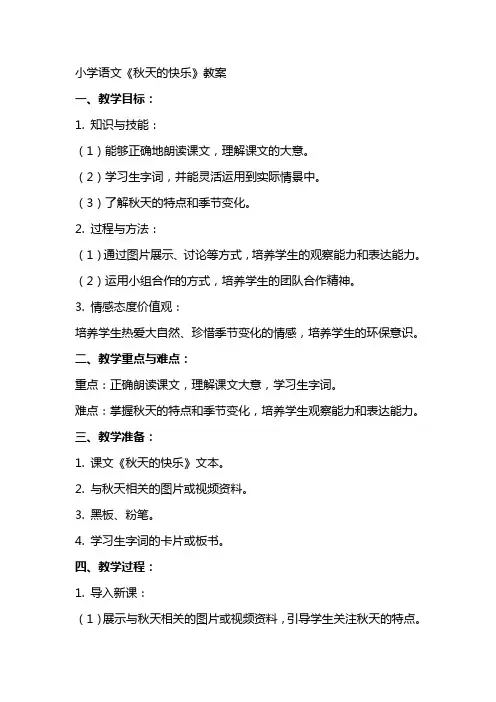 小学语文《秋天的快乐》教案

一、教学目标：

1. 知识与技能：

（1）能够正确地朗读课文，理解课文的大意。

（2）学习生字词，并能灵活运用到实际情景中。

（3）了解秋天的特点和季节变化。

2. 过程与方法：

（1）通过图片展示、讨论等方式，培养学生的观察能力和表达能力。

（2）运用小组合作的方式，培养学生的团队合作精神。

3. 情感态度价值观：

培养学生热爱大自然、珍惜季节变化的情感，培养学生的环保意识。

二、教学重点与难点：

重点：正确朗读课文，理解课文大意，学习生字词。

难点：掌握秋天的特点和季节变化，培养学生观察能力和表达能力。

三、教学准备：

1. 课文《秋天的快乐》文本。

2. 与秋天相关的图片或视频资料。

3. 黑板、粉笔。

4. 学习生字词的卡片或板书。

四、教学过程：

1. 导入新课：

（1）展示与秋天相关的图片或视频资料，引导学生关注秋天的特点。